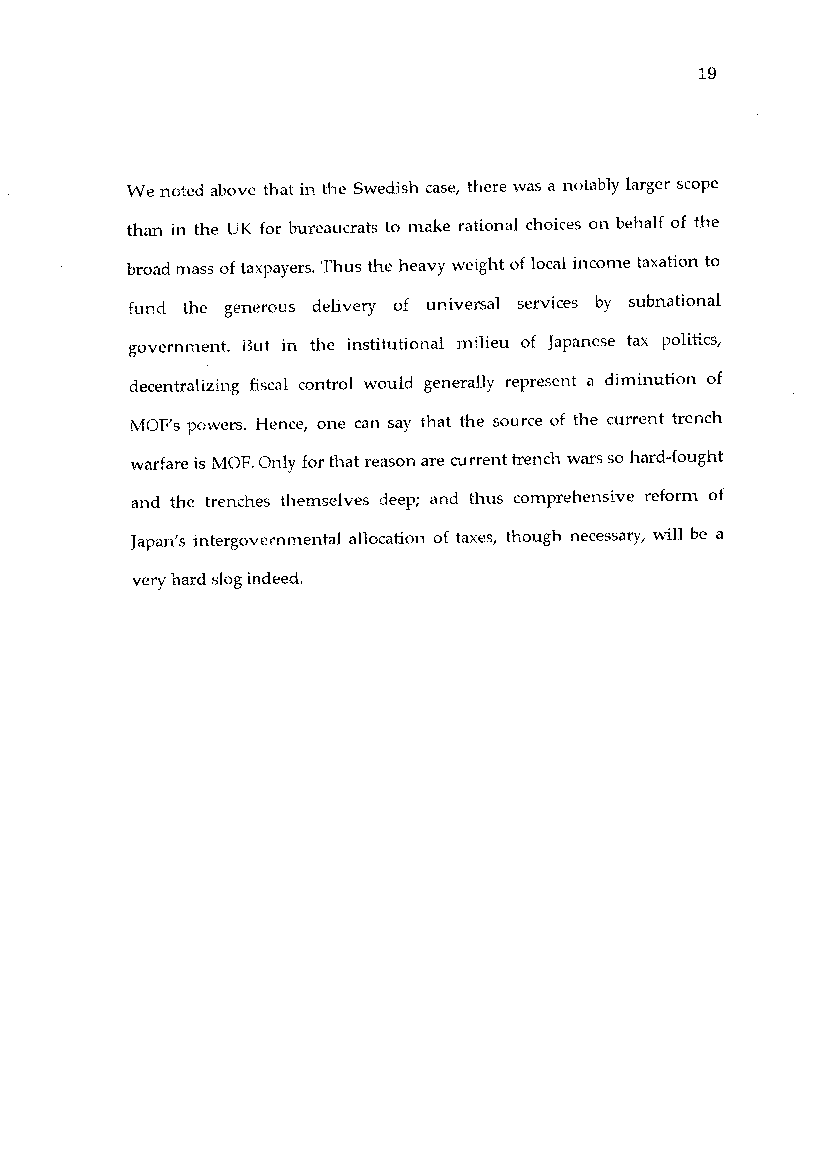 19

We noted above that in the Swedish case, there was a notably larger scope than in the UK for bureaucrats to make rational choices on behalf of the broad mass of taxpayers. Thus the heavy weight of local income taxation to fund the generous delivery of universal services by subnational government. But in the institutional milieu of Japanese tax politics, decentralizing fiscal control would generally represent a diminution of MOF's powers. Hence, one can say that the source of the current trench warfare is MOF. Only for that reason are current trench wars so hard-fought and the trenches themselves deep; and thus comprehensive reform of Japan's intergovernmental allocation of taxes, though necessary, will be a very hard slog indeed.